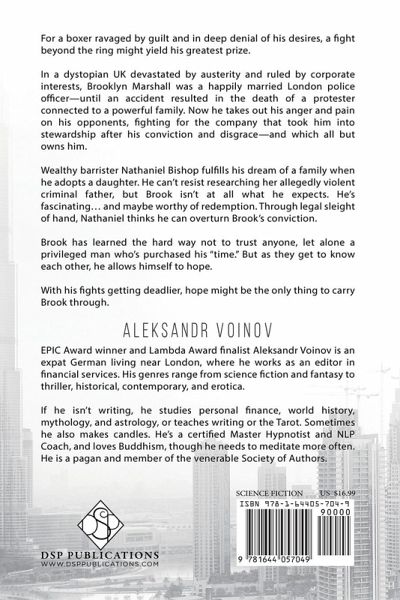 For a boxer ravaged by guilt and in deep denial of his desires, a fight beyond the ring might yield his greatest prize.

In a dystopian UK devastated by austerity and ruled by corporate interests, Brooklyn Marshall was a happily married London police officer—until an accident resulted in the death of a protester connected to a powerful family. Now he takes out his anger and pain on his opponents, fighting for the company that took him into stewardship after his conviction and disgrace—and which all but owns him.

Wealthy barrister Nathaniel Bishop fulfills his dream of a family when he adopts a daughter. He can't resist researching her allegedly violent criminal father, but Brook isn't at all what he expects. He's fascinating… and maybe worthy of redemption. Through legal sleight of hand, Nathaniel thinks he can overturn Brook's conviction.

Brook has learned the hard way not to trust anyone, let alone a privileged man who's purchased his "time." But as they get to know each other, he allows himself to hope.

With his fights getting deadlier, hope might be the only thing to carry Brook through.

ALEKSANDR VOINOV

EPIC Award winner and Lambda Award finalist Aleksandr Voinov is an expat German living near London, where he works as an editor in financial services. His genres range from science fiction and fantasy to thriller, historical, contemporary, and erotica.

If he isn't writing, he studies personal finance, world history, mythology, and astrology, or teaches writing or the Tarot. Sometimes he also makes candles. He's a certified Master Hypnotist and NLP Coach, and loves Buddhism, though he needs to meditate more often. He is a pagan and member of the venerable Society of Authors.

SCIENCE FICTION US $16.99

ISBN 978-1-64405-704-9

90000

9 781644 057049

DSP

DSP PUBLICATIONS
WWW.DSPPUBLICATIONS.COM